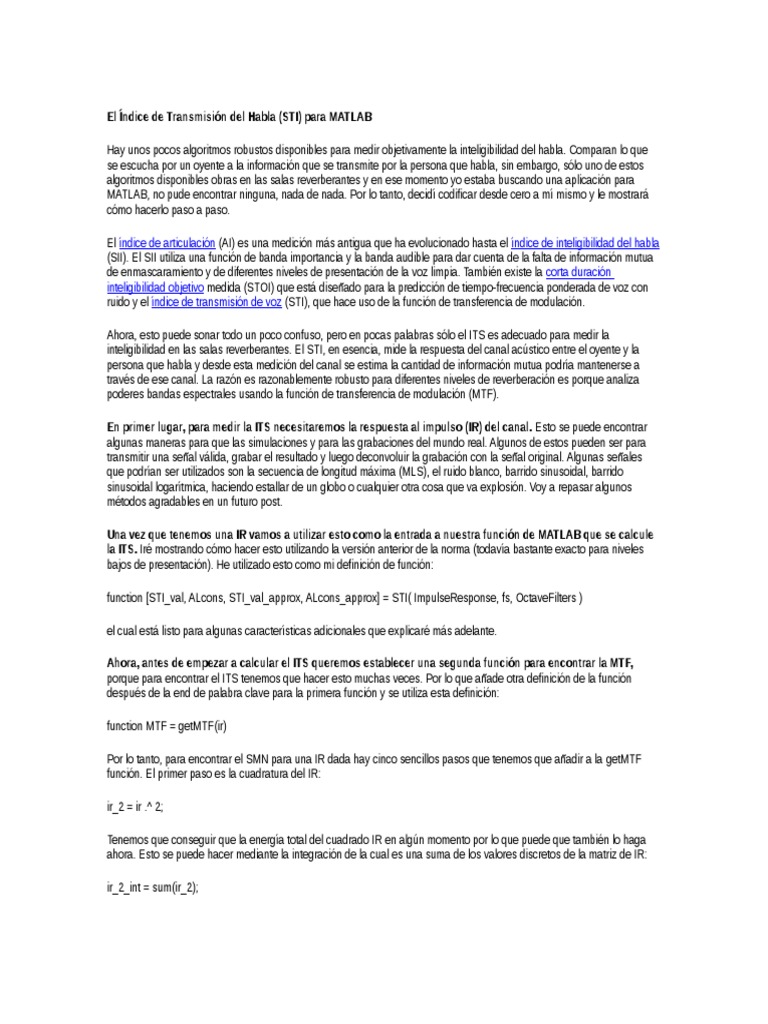 El Índice de Transmisión del Habla (STI) para MATLAB

Hay unos pocos algoritmos robustos disponibles para medir objetivamente la inteligibilidad del habla. Comparan lo que se escucha por un oyente a la información que se transmite por la persona que habla, sin embargo, sólo uno de estos algoritmos disponibles obras en las salas reverberantes y en ese momento yo estaba buscando una aplicación para MATLAB, no pude encontrar ninguna, nada de nada. Por lo tanto, decidí codificar desde cero a mí mismo y le mostrará cómo hacerlo paso a paso.

El índice de articulación (AI) es una medición más antigua que ha evolucionado hasta el índice de inteligibilidad del habla (SII). El SII utiliza una función de banda importancia y la banda audible para dar cuenta de la falta de información mutua de enmascaramiento y de diferentes niveles de presentación de la voz limpia. También existe la corta duración inteligibilidad objetivo medida (STOI) que está diseñado para la predicción de tiempo-frecuencia ponderada de voz con ruido y el índice de transmisión de voz (STI), que hace uso de la función de transferencia de modulación.

Ahora, esto puede sonar todo un poco confuso, pero en pocas palabras sólo el ITS es adecuado para medir la inteligibilidad en las salas reverberantes. El STI, en esencia, mide la respuesta del canal acústico entre el oyente y la persona que habla y desde esta medición del canal se estima la cantidad de información mutua podría mantenerse a través de ese canal. La razón es razonablemente robusto para diferentes niveles de reverberación es porque analiza poderes bandas espectrales usando la función de transferencia de modulación (MTF).

En primer lugar, para medir la ITS necesitaremos la respuesta al impulso (IR) del canal. Esto se puede encontrar algunas maneras para que las simulaciones y para las grabaciones del mundo real. Algunos de estos pueden ser para transmitir una señal válida, grabar el resultado y luego deconvoluir la grabación con la señal original. Algunas señales que podrían ser utilizados son la secuencia de longitud máxima (MLS), el ruido blanco, barrido sinusoidal, barrido sinusoidal logarítmica, haciendo estallar de un globo o cualquier otra cosa que va explosión. Voy a repasar algunos métodos agradables en un futuro post.

Una vez que tenemos una IR vamos a utilizar esto como la entrada a nuestra función de MATLAB que se calcule la ITS. Iré mostrando cómo hacer esto utilizando la versión anterior de la norma (todavía bastante exacto para niveles bajos de presentación). He utilizado esto como mi definición de función:

function [STI_val, ALcons, STI_val_approx, ALcons_approx] = STI( ImpulseResponse, fs, OctaveFilters )

el cual está listo para algunas características adicionales que explicaré más adelante.

Ahora, antes de empezar a calcular el ITS queremos establecer una segunda función para encontrar la MTF, porque para encontrar el ITS tenemos que hacer esto muchas veces. Por lo que añade otra definición de la función después de la end de palabra clave para la primera función y se utiliza esta definición:

function MTF = getMTF(ir)

Por lo tanto, para encontrar el SMN para una IR dada hay cinco sencillos pasos que tenemos que añadir a la getMTF función. El primer paso es la cuadratura del IR:

ir_2 = ir .^ 2;

Tenemos que conseguir que la energía total del cuadrado IR en algún momento por lo que puede que también lo haga ahora. Esto se puede hacer mediante la integración de la cual es una suma de los valores discretos de la matriz de IR:

ir_2_int = sum(ir_2);